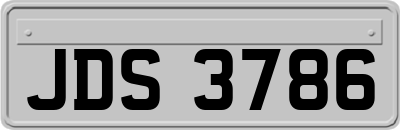 JDS 3786